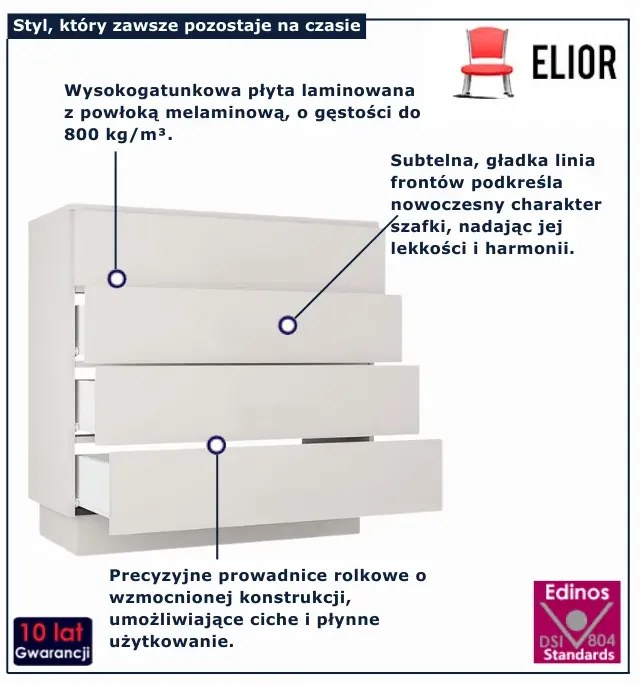 Styl, który zawsze pozostaje na czasie

ELIOR

Wysokogatunkowa płyta laminowana z powłoką melaminową, o gęstości do 800 kg/m³.

Subtelna, gładka linia frontów podkreśla nowoczesny charakter szafki, nadając jej lekkości i harmonii.

Precyzyjne prowadnice rolkowe o wzmocnionej konstrukcji, umożliwiające ciche i płynne użytkowanie.

10 lat
Gwarancji

Edinos
DSI 804
Standards